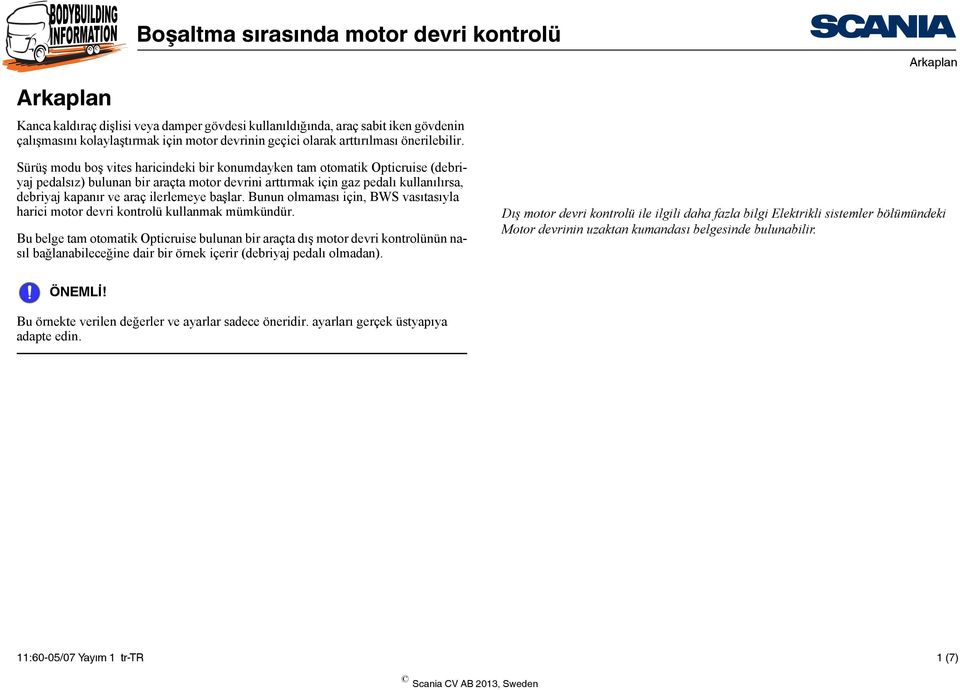 BODYBUILDING INFORMATION

Boşaltma sırasında motor devri kontrolü

SCANIA

Arkaplan

Arkaplan

Kanca kaldıraç dişlisi veya damper gövdesi kullanıldığında, araç sabit iken gövdenin çalışmasını kolaylaştırmak için motor devrinin geçici olarak arttırılması önerilebilir.

Sürüş modu boş vites haricindeki bir konumdayken tam otomatik Opticruise (debriyaj pedalsız) bulunan bir araçta motor devrini arttırmak için gaz pedalı kullanılırsa, debriyaj kapanır ve araç ilerlemeye başlar. Bunun olmaması için, BWS vasıtasıyla harici motor devri kontrolü kullanmak mümkündür.

Bu belge tam otomatik Opticruise bulunan bir araçta dış motor devri kontrolünün nasıl bağlanabileceğine dair bir örnek içerir (debriyaj pedalı olmadan).

ÖNEMLİ!

Bu örnekte verilen değerler ve ayarlar sadece öneridir. ayarları gerçek üstyapıya adapte edin.

Dış motor devri kontrolü ile ilgili daha fazla bilgi Elektrikli sistemler bölümündeki Motor devrinin uzaktan kumandası belgesinde bulunabilir.

11:60-05/07 Yayım 1 tr-TR

1 (7)

© Scania CV AB 2013, Sweden